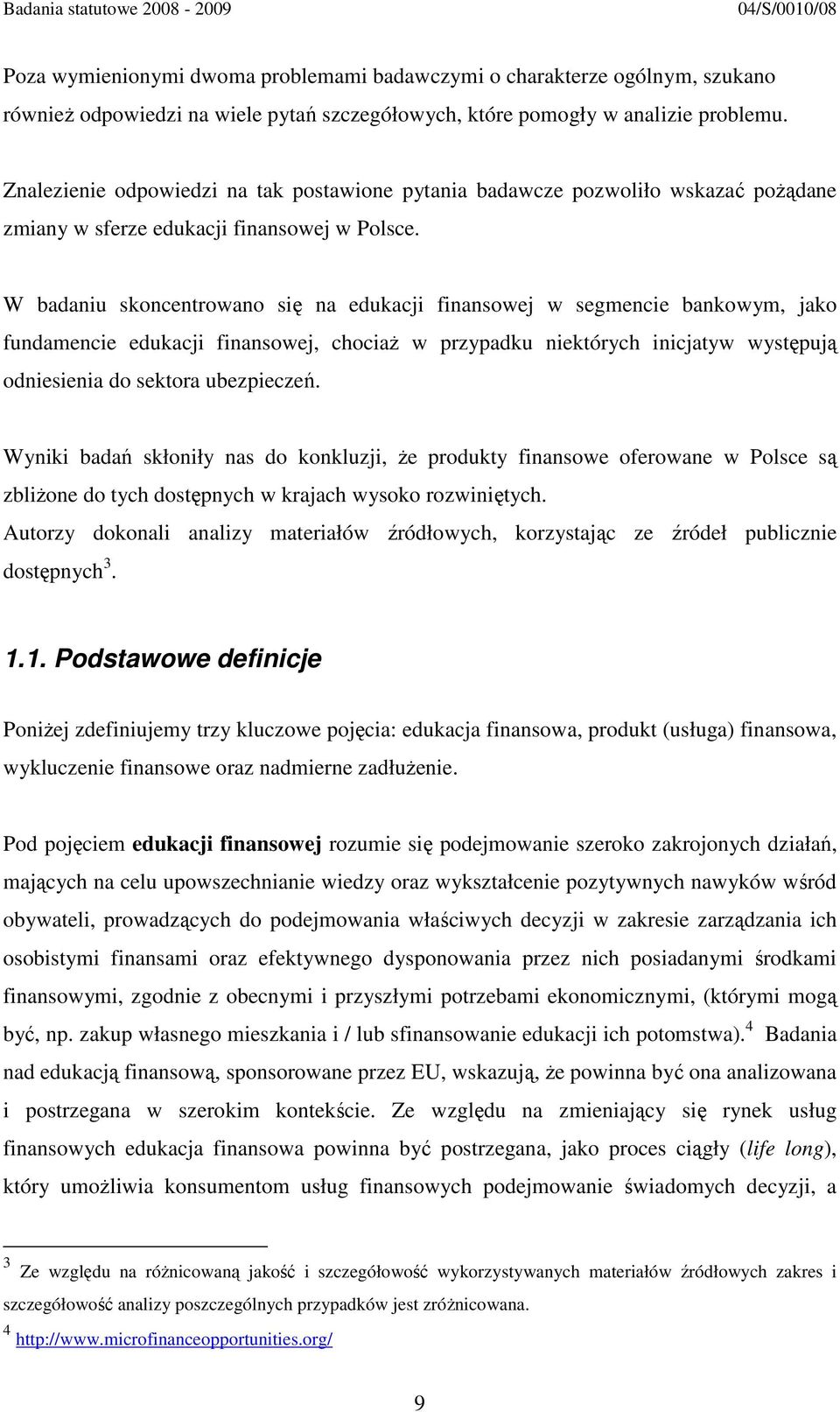 Badania statutowe 2008 - 2009 04/S/0010/08

Poza wymienionymi dwoma problemami badawczymi o charakterze ogólnym, szukano również odpowiedzi na wiele pytań szczegółowych, które pomogły w analizie problemu.

Znalezienie odpowiedzi na tak postawione pytania badawcze pozwoliło wskazać pożądane zmiany w sferze edukacji finansowej w Polsce.

W badaniu skoncentrowano się na edukacji finansowej w segmencie bankowym, jako fundamencie edukacji finansowej, chociaż w przypadku niektórych inicjatyw występują odniesienia do sektora ubezpieczeń.

Wyniki badań skłoniły nas do konkluzji, że produkty finansowe oferowane w Polsce są zbliżone do tych dostępnych w krajach wysoko rozwiniętych.
Autorzy dokonali analizy materiałów źródłowych, korzystając ze źródeł publicznie dostępnych$^3$.

1.1. Podstawowe definicje

Poniżej zdefiniujemy trzy kluczowe pojęcia: edukacja finansowa, produkt (usługa) finansowa, wykluczenie finansowe oraz nadmierne zadłużenie.

Pod pojęciem edukacji finansowej rozumie się podejmowanie szeroko zakrojonych działań, mających na celu upowszechnianie wiedzy oraz wykształcenie pozytywnych nawyków wśród obywateli, prowadzących do podejmowania właściwych decyzji w zakresie zarządzania ich osobistymi finansami oraz efektywnego dysponowania przez nich posiadanymi środkami finansowymi, zgodnie z obecnymi i przyszłymi potrzebami ekonomicznymi, (którymi mogą być, np. zakup własnego mieszkania i / lub sfinansowanie edukacji ich potomstwa).$^4$ Badania nad edukacją finansową, sponsorowane przez EU, wskazują, że powinna być ona analizowana i postrzegana w szerokim kontekście. Ze względu na zmieniający się rynek usług finansowych edukacja finansowa powinna być postrzegana, jako proces ciągły (life long), który umożliwia konsumentom usług finansowych podejmowanie świadomych decyzji, a

$^3$ Ze względu na różnicowaną jakość i szczegółowość wykorzystywanych materiałów źródłowych zakres i szczegółowość analizy poszczególnych przypadków jest zróżnicowana.
$^4$ http://www.microfinanceopportunities.org/

9